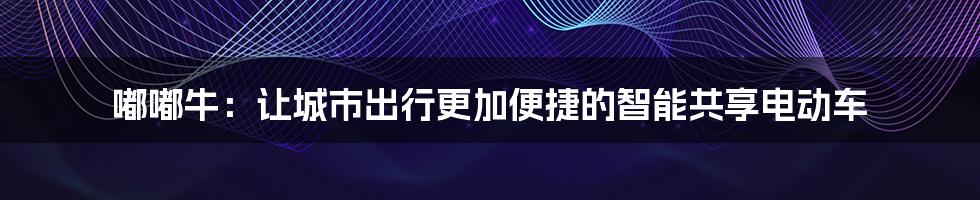 嘟嘟牛：让城市出行更加便捷的智能共享电动车